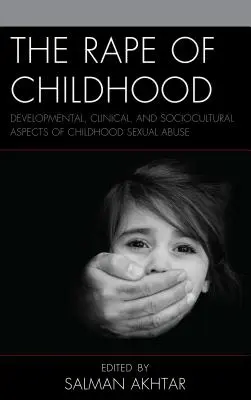 THE RAPE OF CHILDHOOD

DEVELOPMENTAL, CLINICAL, AND SOCIOCULTURAL ASPECTS OF CHILDHOOD SEXUAL ABUSE

EDITED BY
SALMAN AKHTAR